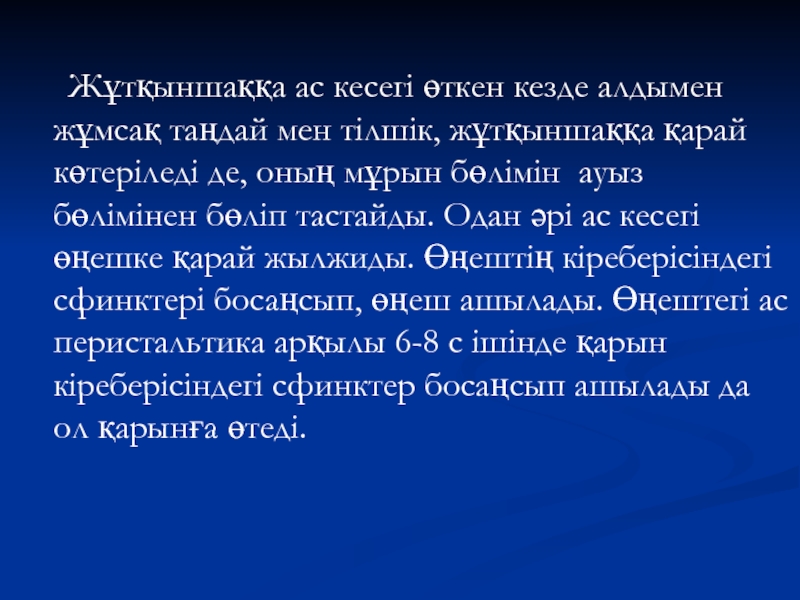 Жұтқыншаққа ас кесегі өткен кезде алдымен жұмсақ таңдай мен тілшік, жұтқыншаққа қарай көтеріледі де, оның мұрын бөлімін ауыз бөлімінен бөліп тастайды. Одан әрі ас кесегі өңешке қарай жылжиды. Өңештің кіреберісіндегі сфинктері босаңсып, өңеш ашылады. Өңештегі ас перистальтика арқылы 6-8 с ішінде қарын кіреберісіндегі сфинктер босаңсып ашылады да ол қарынға өтеді.